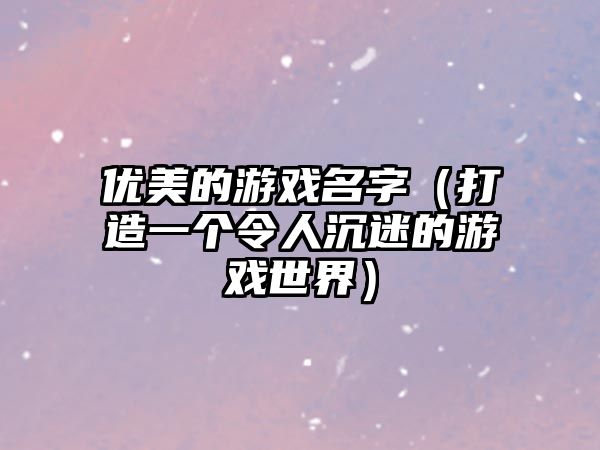 优美的游戏名字（打造一个令人沉迷的游戏世界）